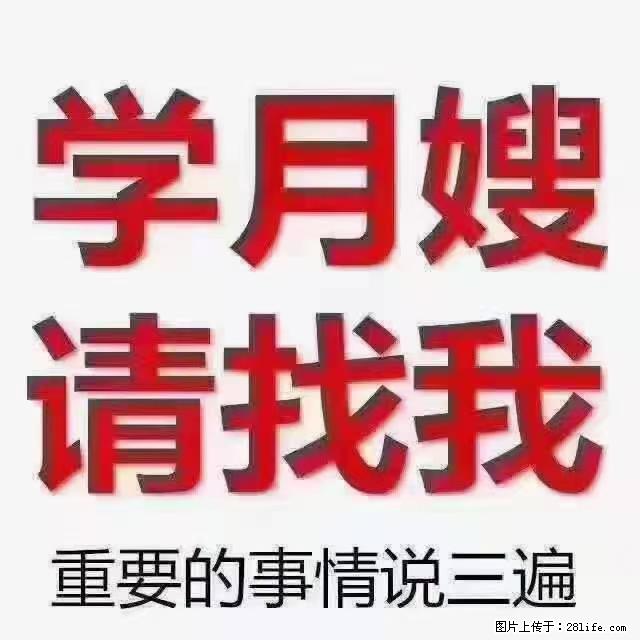 学月嫂
请找我
重要的事情说三遍

图片上传于：28life.com